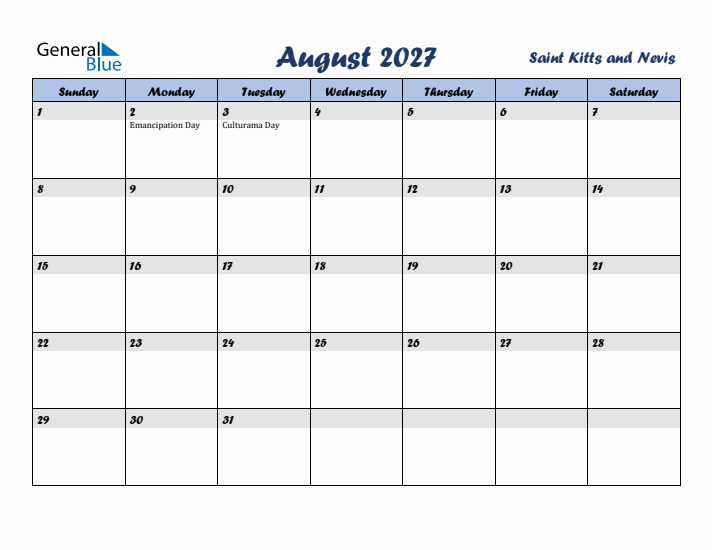 General Blue

August 2027

Saint Kitts and Nevis

| Sunday | Monday | Tuesday | Wednesday | Thursday | Friday | Saturday |
|---|---|---|---|---|---|---|
| 1 | 2 Emancipation Day | 3 Culturama Day | 4 | 5 | 6 | 7 |
| 8 | 9 | 10 | 11 | 12 | 13 | 14 |
| 15 | 16 | 17 | 18 | 19 | 20 | 21 |
| 22 | 23 | 24 | 25 | 26 | 27 | 28 |
| 29 | 30 | 31 | | | | |